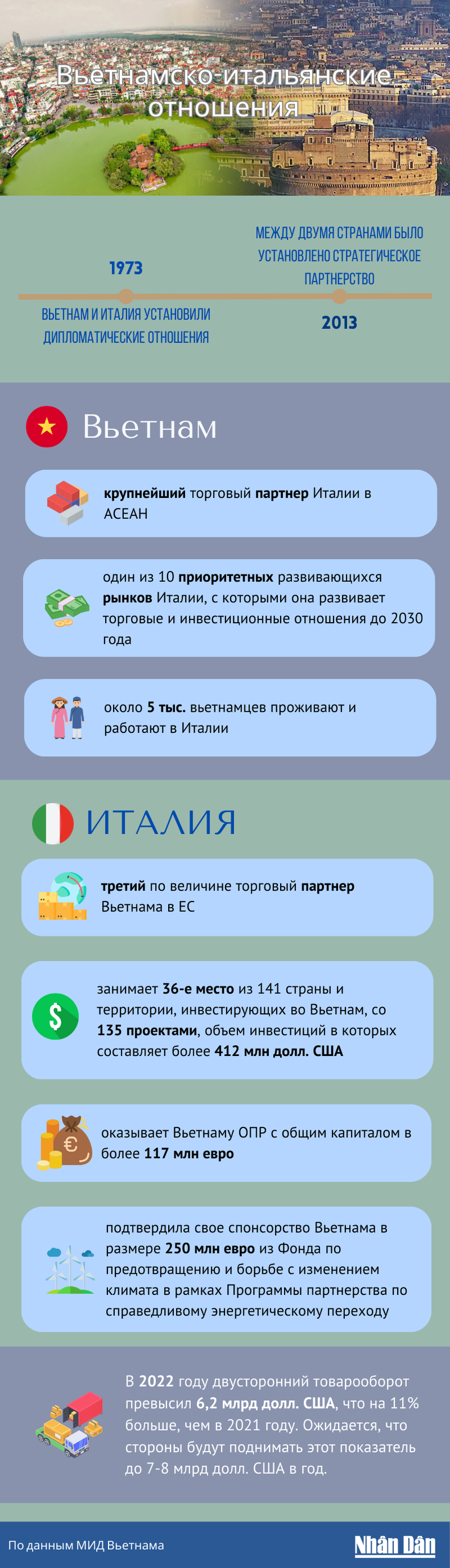 Вьетнамско-итальянские отношения

1973

ВЬЕТНАМ И ИТАЛИЯ УСТАНОВИЛИ ДИПЛОМАТИЧЕСКИЕ ОТНОШЕНИЯ

МЕЖДУ ДВУМЯ СТРАНАМИ БЫЛО УСТАНОВЛЕНО СТРАТЕГИЧЕСКОЕ ПАРТНЕРСТВО

2013

Вьетнам

крупнейший торговый партнер Италии в АСЕАН

один из 10 приоритетных развивающихся рынков Италии, с которыми она развивает торговые и инвестиционные отношения до 2030 года

около 5 тыс. вьетнамцев проживают и работают в Италии

ИТАЛИЯ

третий по величине торговый партнер Вьетнама в ЕС

занимает 36-е место из 141 страны и территории, инвестирующих во Вьетнам, со 135 проектами, объем инвестиций в которых составляет более 412 млн долл. США

оказывает Вьетнаму ОПР с общим капиталом в более 117 млн евро

подтвердила свое спонсорство Вьетнама в размере 250 млн евро из Фонда по предотвращению и борьбе с изменением климата в рамках Программы партнерства по справедливому энергетическому переходу

В 2022 году двусторонний товарооборот превысил 6,2 млрд долл. США, что на 11% больше, чем в 2021 году. Ожидается, что стороны будут поднимать этот показатель до 7-8 млрд долл. США в год.

По данным МИД Вьетнама

Nhân Dân